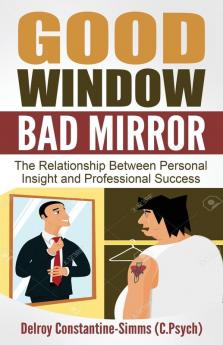 GOOD
WINDOW
BAD MIRROR

The Relationship Between Personal Insight and Professional Success

Delroy Constantine-Simms (C.Psych)